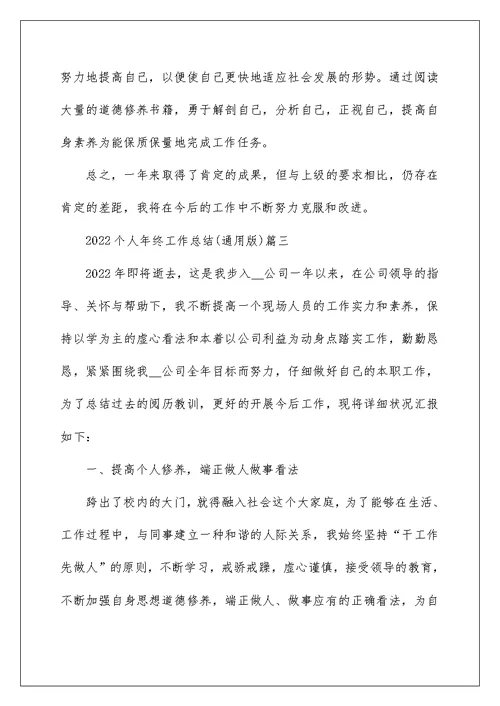 努力地提高自己，以便使自己更快地适应社会发展的形势。通过阅读大量的道德修养书籍，勇于解剖自己，分析自己，正视自己，提高自身素养为能保质保量地完成工作任务。

总之，一年来取得了肯定的成果，但与上级的要求相比，仍存在肯定的差距，我将在今后的工作中不断努力克服和改进。

2022个人年终工作总结(通用版)篇三

2022年即将逝去，这是我步入__公司一年以来，在公司领导的指导、关怀与帮助下，我不断提高一个现场人员的工作实力和素养，保持以学为主的虚心看法和本着以公司利益为动身点踏实工作，勤勤恳恳，紧紧围绕我__公司全年目标而努力，仔细做好自己的本职工作，为了总结过去的阅历教训，更好的开展今后工作，现将详细状况汇报如下：

一、提高个人修养，端正做人做事看法

跨出了校内的大门，就得融入社会这个大家庭，为了能够在生活、工作过程中，与同事建立一种和谐的人际关系，我始终坚持“干工作先做人”的原则，不断学习，戒骄戒躁，虚心谨慎，接受领导的教育，不断加强自身思想道德修养，端正做人、做事应有的正确看法，为自